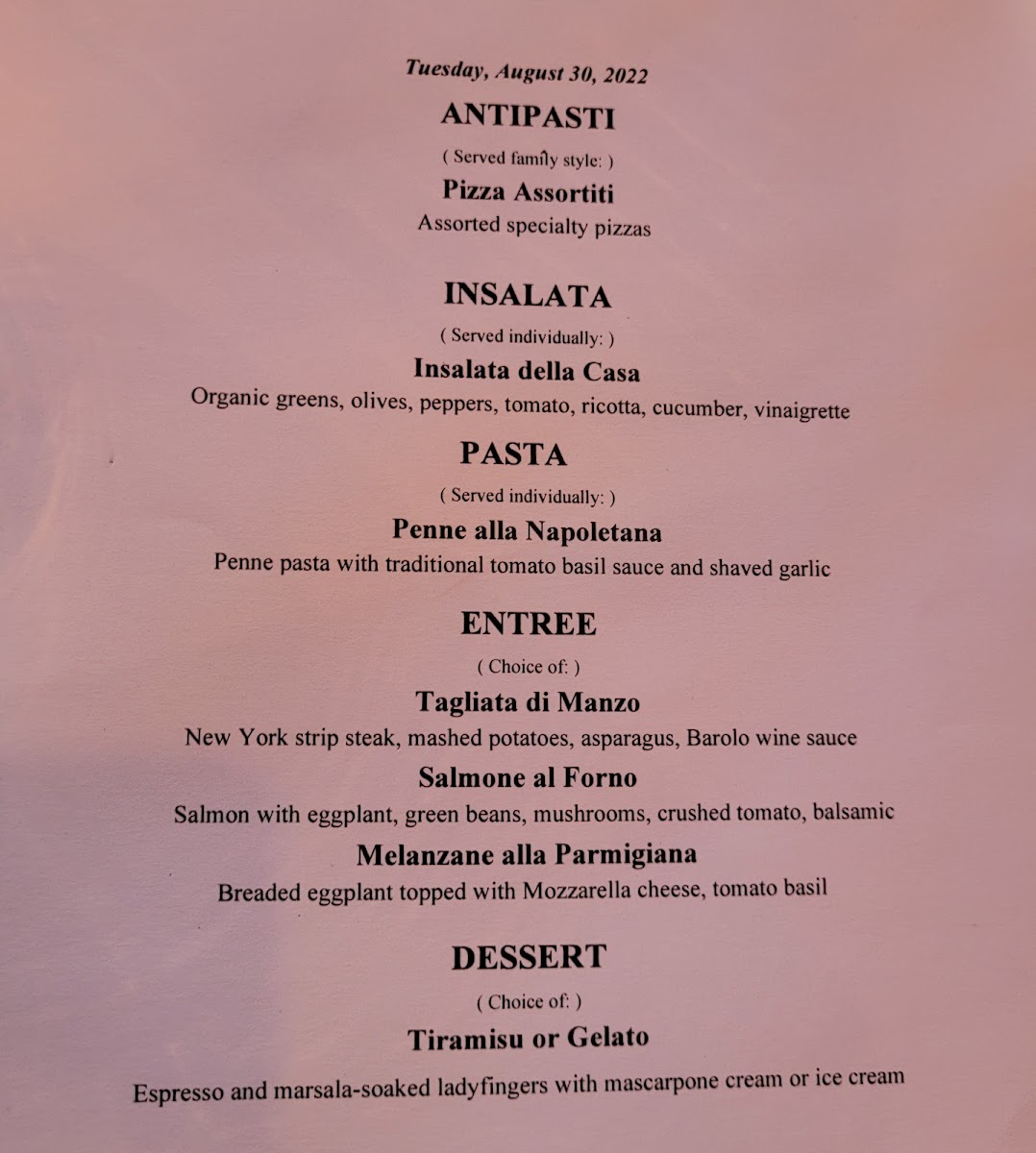 Tuesday, August 30, 2022

ANTIPASTI

( Served family style: )

Pizza Assortiti

Assorted specialty pizzas

INSALATA

( Served individually: )

Insalata della Casa

Organic greens, olives, peppers, tomato, ricotta, cucumber, vinaigrette

PASTA

( Served individually: )

Penne alla Napoletana

Penne pasta with traditional tomato basil sauce and shaved garlic

ENTREE

( Choice of: )

Tagliata di Manzo

New York strip steak, mashed potatoes, asparagus, Barolo wine sauce

Salmone al Forno

Salmon with eggplant, green beans, mushrooms, crushed tomato, balsamic

Melanzane alla Parmigiana

Breaded eggplant topped with Mozzarella cheese, tomato basil

DESSERT

( Choice of: )

Tiramisu or Gelato

Espresso and marsala-soaked ladyfingers with mascarpone cream or ice cream